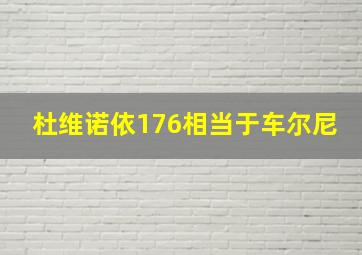 杜维诺依176相当于车尔尼